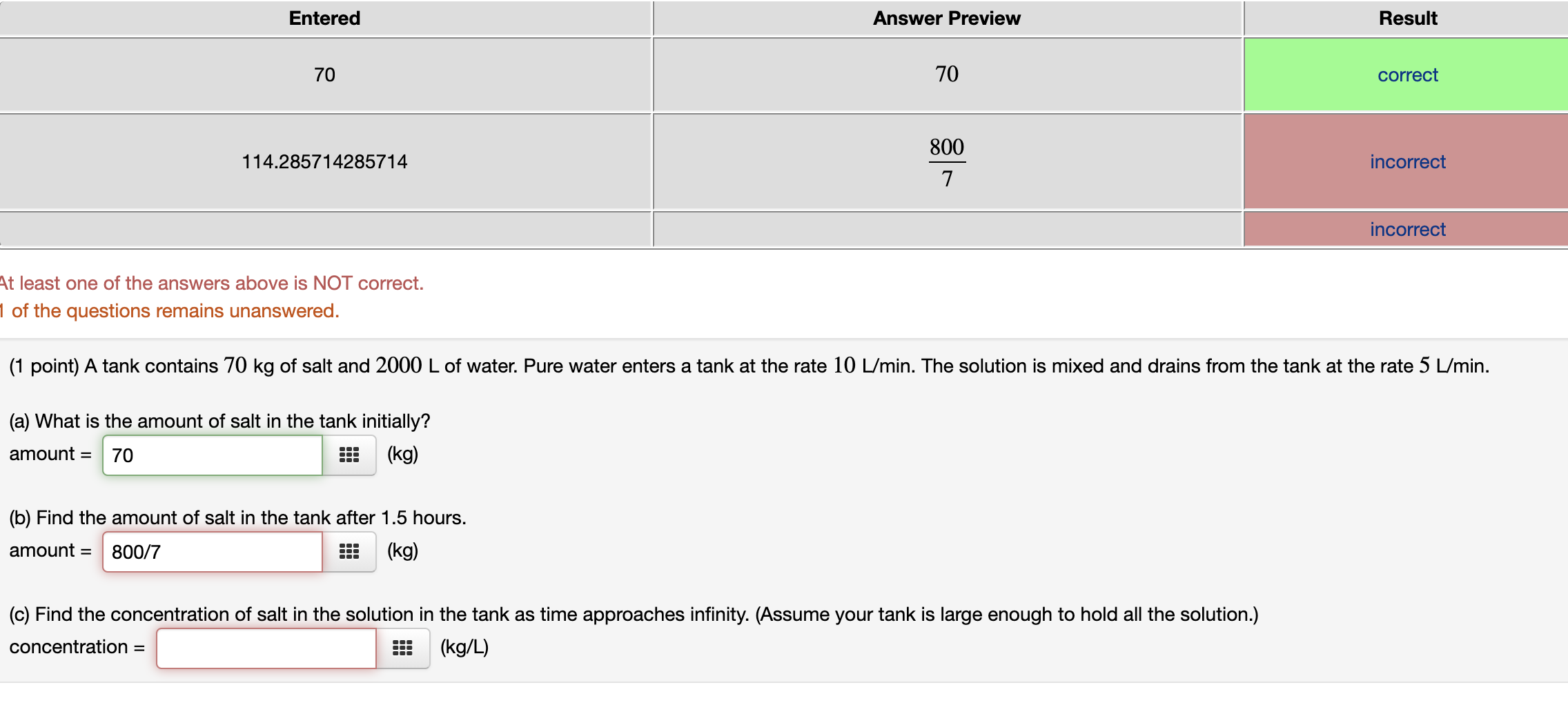 | Entered | Answer Preview | Result |
|---|---|---|
| 70 | $70$ | correct |
| 114.285714285714 | $\frac{800}{7}$ | incorrect |
| | | incorrect |

At least one of the answers above is NOT correct.
1 of the questions remains unanswered.

(1 point) A tank contains $70$ kg of salt and $2000$ L of water. Pure water enters a tank at the rate $10$ L/min. The solution is mixed and drains from the tank at the rate $5$ L/min.

(a) What is the amount of salt in the tank initially?
amount = 70 (kg)

(b) Find the amount of salt in the tank after 1.5 hours.
amount = 800/7 (kg)

(c) Find the concentration of salt in the solution in the tank as time approaches infinity. (Assume your tank is large enough to hold all the solution.)
concentration = (kg/L)